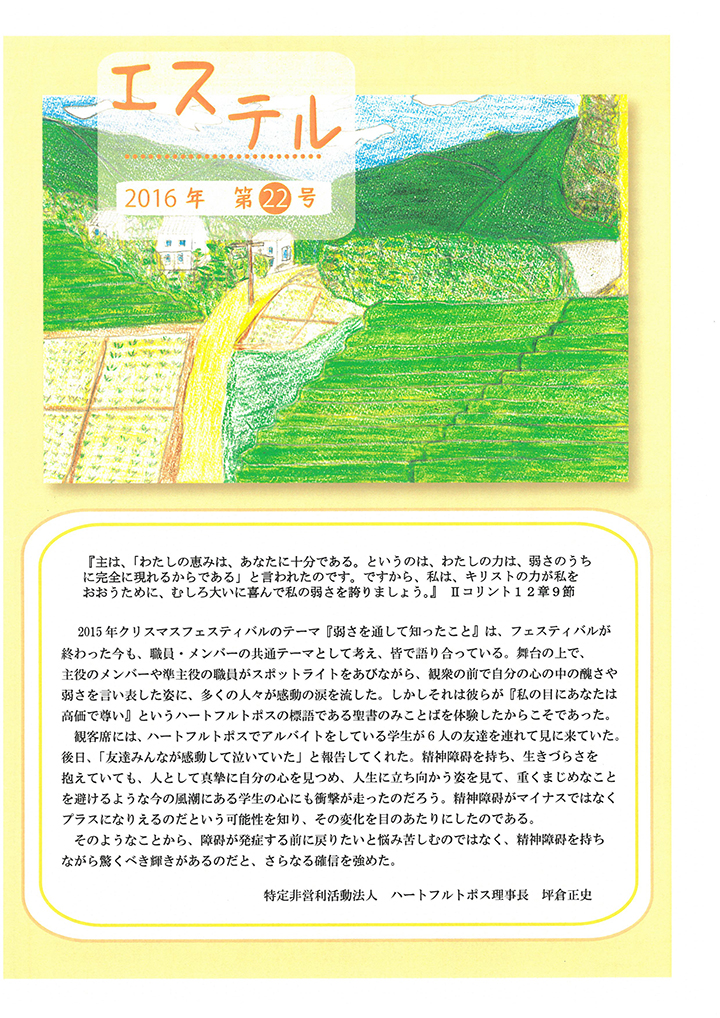 エステル

2016年　第22号

『主は、「わたしの恵みは、あなたに十分である。というのは、わたしの力は、弱さのうちに完全に現れるからである」と言われたのです。ですから、私は、キリストの力が私をおおうために、むしろ大いに喜んで私の弱さを誇りましょう。』 Ⅱコリント１２章９節

2015年クリスマスフェスティバルのテーマ『弱さを通して知ったこと』は、フェスティバルが終わった今も、職員・メンバーの共通テーマとして考え、皆で語り合っている。舞台の上で、主役のメンバーや準主役の職員がスポットライトをあびながら、観衆の前で自分の心の中の醜さや弱さを言い表した姿に、多くの人々が感動の涙を流した。しかしそれは彼らが『私の目にあなたは高価で尊い』というハートフルトポスの標語である聖書のみことばを体験したからこそであった。

観客席には、ハートフルトポスでアルバイトをしている学生が６人の友達を連れて見に来ていた。後日、「友達みんなが感動して泣いていた」と報告してくれた。精神障碍を持ち、生きづらさを抱えていても、人として真摯に自分の心を見つめ、人生に立ち向かう姿を見て、重くまじめなことを避けるような今の風潮にある学生の心にも衝撃が走ったのだろう。精神障碍がマイナスではなくプラスになりえるのだという可能性を知り、その変化を目のあたりにしたのである。

そのようなことから、障碍が発症する前に戻りたいと悩み苦しむのではなく、精神障碍を持ちながら驚くべき輝きがあるのだと、さらなる確信を強めた。

特定非営利活動法人　ハートフルトポス理事長　坪倉正史